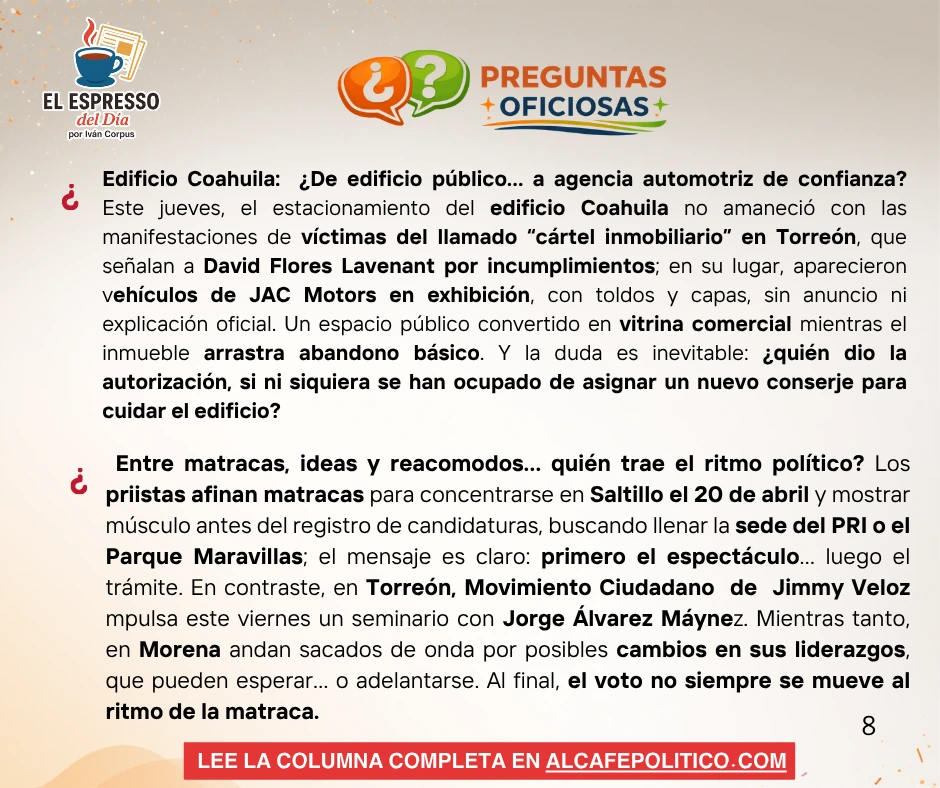 EL ESPRESSO
del Día
por Iván Corpus

¿? PREGUNTAS OFICIOSAS

¿ Edificio Coahuila: ¿De edificio público... a agencia automotriz de confianza? Este jueves, el estacionamiento del edificio Coahuila no amaneció con las manifestaciones de víctimas del llamado "cártel inmobiliario" en Torreón, que señalan a David Flores Lavenant por incumplimientos; en su lugar, aparecieron vehículos de JAC Motors en exhibición, con toldos y capas, sin anuncio ni explicación oficial. Un espacio público convertido en vitrina comercial mientras el inmueble arrastra abandono básico. Y la duda es inevitable: ¿quién dio la autorización, si ni siquiera se han ocupado de asignar un nuevo conserje para cuidar el edificio?

¿ Entre matracas, ideas y reacomodos... quién trae el ritmo político? Los priistas afinan matracas para concentrarse en Saltillo el 20 de abril y mostrar músculo antes del registro de candidaturas, buscando llenar la sede del PRI o el Parque Maravillas; el mensaje es claro: primero el espectáculo... luego el trámite. En contraste, en Torreón, Movimiento Ciudadano de Jimmy Veloz mpulsa este viernes un seminario con Jorge Álvarez Máynez. Mientras tanto, en Morena andan sacados de onda por posibles cambios en sus liderazgos, que pueden esperar... o adelantarse. Al final, el voto no siempre se mueve al ritmo de la matraca.

8

LEE LA COLUMNA COMPLETA EN ALCAFEPOLITICO.COM